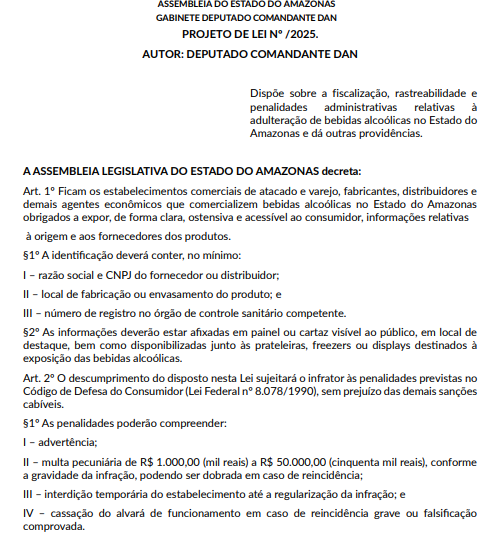 ASSEMBLEIA DO ESTADO DO AMAZONAS
GABINETE DEPUTADO COMANDANTE DAN
PROJETO DE LEI Nº /2025.
AUTOR: DEPUTADO COMANDANTE DAN

Dispõe sobre a fiscalização, rastreabilidade e penalidades administrativas relativas à adulteração de bebidas alcoólicas no Estado do Amazonas e dá outras providências.

A ASSEMBLEIA LEGISLATIVA DO ESTADO DO AMAZONAS decreta:

Art. 1º Ficam os estabelecimentos comerciais de atacado e varejo, fabricantes, distribuidores e demais agentes econômicos que comercializem bebidas alcoólicas no Estado do Amazonas obrigados a expor, de forma clara, ostensiva e acessível ao consumidor, informações relativas

à origem e aos fornecedores dos produtos.

§1º A identificação deverá conter, no mínimo:

I – razão social e CNPJ do fornecedor ou distribuidor;

II – local de fabricação ou envasamento do produto; e

III – número de registro no órgão de controle sanitário competente.

§2º As informações deverão estar afixadas em painel ou cartaz visível ao público, em local de destaque, bem como disponibilizadas junto às prateleiras, freezers ou displays destinados à exposição das bebidas alcoólicas.

Art. 2º O descumprimento do disposto nesta Lei sujeitará o infrator às penalidades previstas no Código de Defesa do Consumidor (Lei Federal nº 8.078/1990), sem prejuízo das demais sanções cabíveis.

§1º As penalidades poderão compreender:

I – advertência;

II – multa pecuniária de R$ 1.000,00 (mil reais) a R$ 50.000,00 (cinquenta mil reais), conforme a gravidade da infração, podendo ser dobrada em caso de reincidência;

III – interdição temporária do estabelecimento até a regularização da infração; e

IV – cassação do alvará de funcionamento em caso de reincidência grave ou falsificação comprovada.